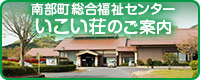 南部町総合福祉センター
いこい荘のご案内